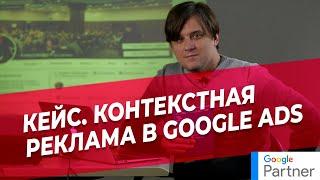 КЕЙС. КОНТЕКСТНАЯ РЕКЛАМА В GOOGLE ADS

Google Partner